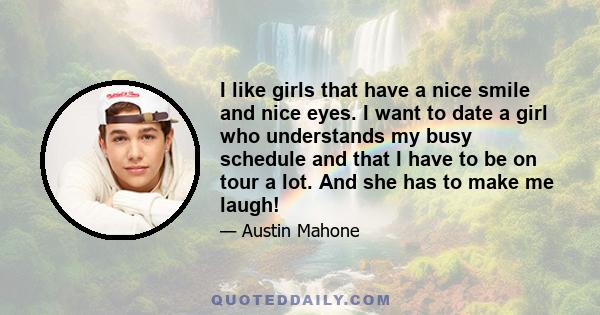 I like girls that have a nice smile and nice eyes. I want to date a girl who understands my busy schedule and that I have to be on tour a lot. And she has to make me laugh!

— Austin Mahone

QUOTEDDAILY.COM